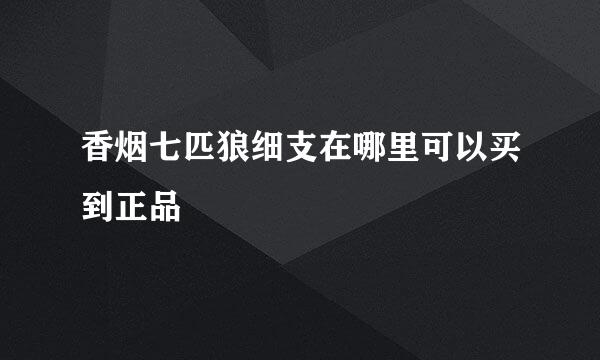 香烟七匹狼细支在哪里可以买到正品